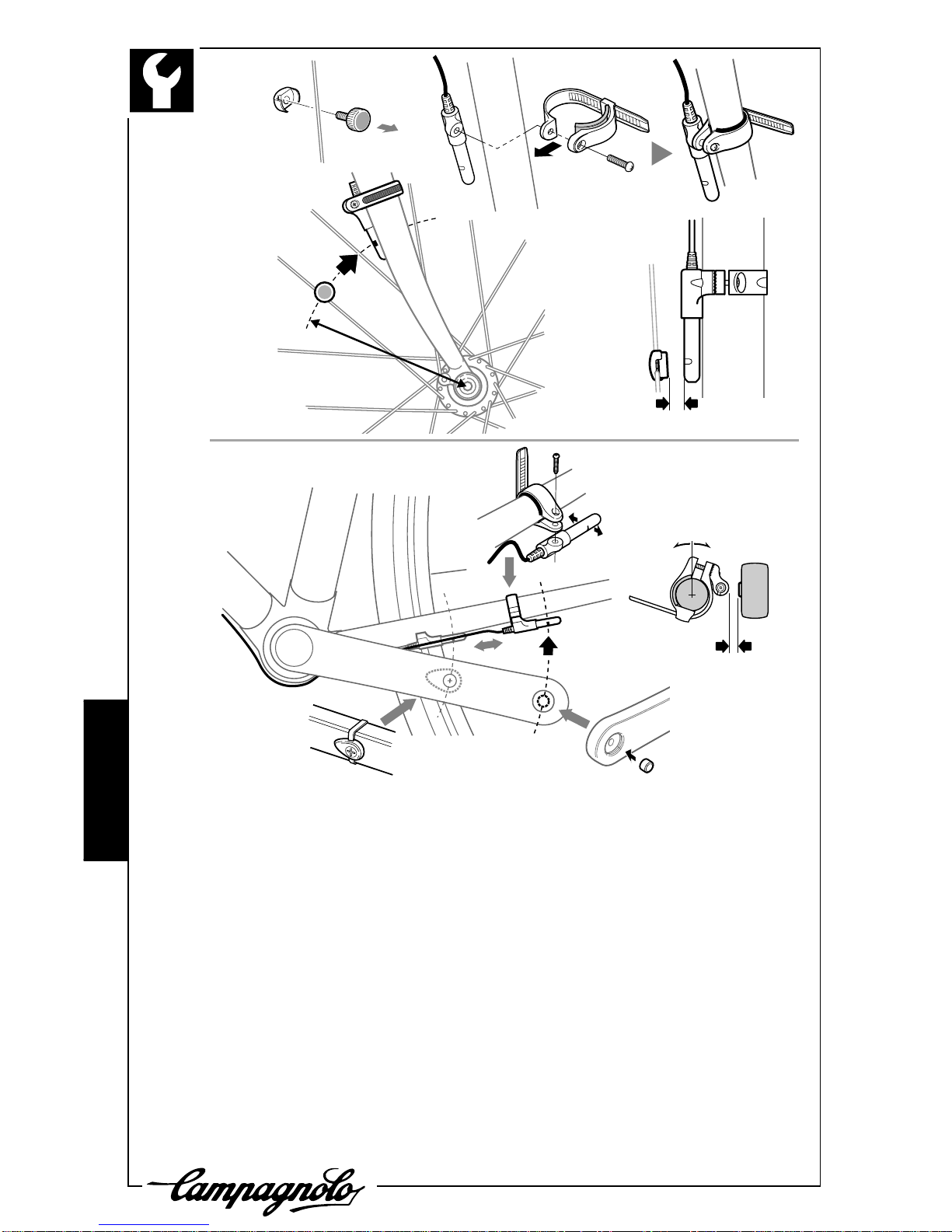 Campagnolo